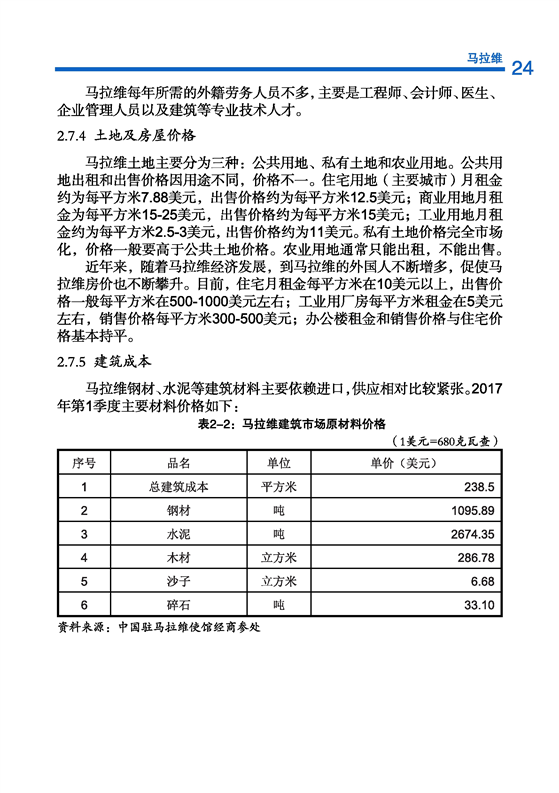 马拉维 24

马拉维每年所需的外籍劳务人员不多，主要是工程师、会计师、医生、企业管理人员以及建筑等专业技术人才。

2.7.4 土地及房屋价格

马拉维土地主要分为三种：公共用地、私有土地和农业用地。公共用地出租和出售价格因用途不同，价格不一。住宅用地（主要城市）月租金约为每平方米7.88美元，出售价格约为每平方米12.5美元；商业用地月租金为每平方米15-25美元，出售价格约为每平方米15美元；工业用地月租金约为每平方米2.5-3美元，出售价格约为11美元。私有土地价格完全市场化，价格一般要高于公共土地价格。农业用地通常只能出租，不能出售。

近年来，随着马拉维经济发展，到马拉维的外国人不断增多，促使马拉维房价也不断攀升。目前，住宅月租金每平方米在10美元以上，出售价格一般每平方米在500-1000美元左右；工业用厂房每平方米租金在5美元左右，销售价格每平方米300-500美元；办公楼租金和销售价格与住宅价格基本持平。

2.7.5 建筑成本

马拉维钢材、水泥等建筑材料主要依赖进口，供应相对比较紧张。2017年第1季度主要材料价格如下：

表2-2：马拉维建筑市场原材料价格

（1美元=680克瓦查）

| 序号 | 品名 | 单位 | 单价（美元） |
|---|---|---|---|
| 1 | 总建筑成本 | 平方米 | 238.5 |
| 2 | 钢材 | 吨 | 1095.89 |
| 3 | 水泥 | 吨 | 2674.35 |
| 4 | 木材 | 立方米 | 286.78 |
| 5 | 沙子 | 立方米 | 6.68 |
| 6 | 碎石 | 吨 | 33.10 |

资料来源：中国驻马拉维使馆经商参处